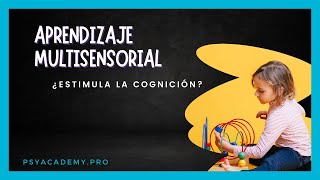 APRENDIZAJE MULTISENSORIAL

¿ESTIMULA LA COGNICIÓN?

PSYACADEMY.PRO